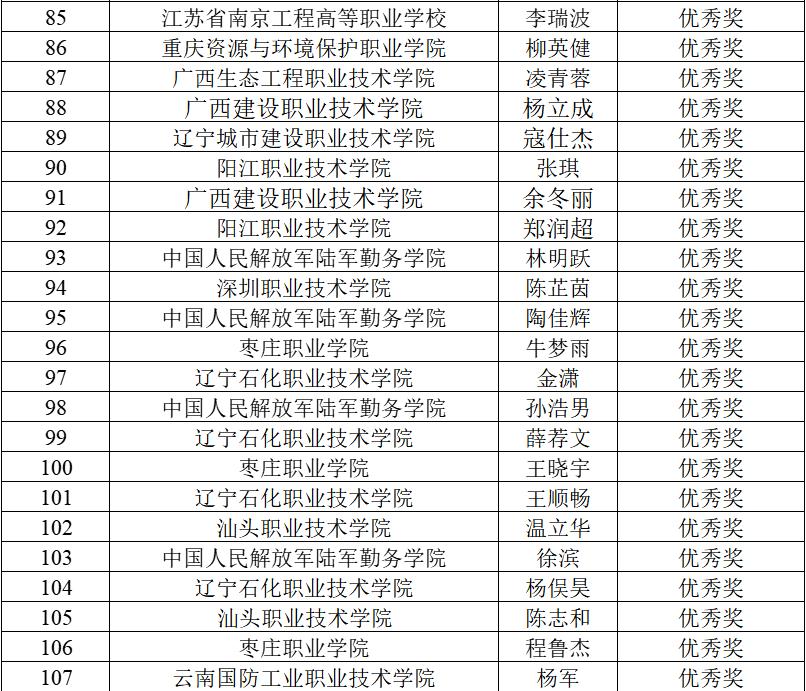 | 85 | 江苏省南京工程高等职业学校 | 李瑞波 | 优秀奖 |
|---|---|---|---|
| 86 | 重庆资源与环境保护职业学院 | 柳英健 | 优秀奖 |
| 87 | 广西生态工程职业技术学院 | 凌青蓉 | 优秀奖 |
| 88 | 广西建设职业技术学院 | 杨立成 | 优秀奖 |
| 89 | 辽宁城市建设职业技术学院 | 寇仕杰 | 优秀奖 |
| 90 | 阳江职业技术学院 | 张琪 | 优秀奖 |
| 91 | 广西建设职业技术学院 | 余冬丽 | 优秀奖 |
| 92 | 阳江职业技术学院 | 郑润超 | 优秀奖 |
| 93 | 中国人民解放军陆军勤务学院 | 林明跃 | 优秀奖 |
| 94 | 深圳职业技术学院 | 陈芷茵 | 优秀奖 |
| 95 | 中国人民解放军陆军勤务学院 | 陶佳辉 | 优秀奖 |
| 96 | 枣庄职业学院 | 牛梦雨 | 优秀奖 |
| 97 | 辽宁石化职业技术学院 | 金潇 | 优秀奖 |
| 98 | 中国人民解放军陆军勤务学院 | 孙浩男 | 优秀奖 |
| 99 | 辽宁石化职业技术学院 | 薛荐文 | 优秀奖 |
| 100 | 枣庄职业学院 | 王晓宇 | 优秀奖 |
| 101 | 辽宁石化职业技术学院 | 王顺畅 | 优秀奖 |
| 102 | 汕头职业技术学院 | 温立华 | 优秀奖 |
| 103 | 中国人民解放军陆军勤务学院 | 徐滨 | 优秀奖 |
| 104 | 辽宁石化职业技术学院 | 杨俣昊 | 优秀奖 |
| 105 | 汕头职业技术学院 | 陈志和 | 优秀奖 |
| 106 | 枣庄职业学院 | 程鲁杰 | 优秀奖 |
| 107 | 云南国防工业职业技术学院 | 杨军 | 优秀奖 |